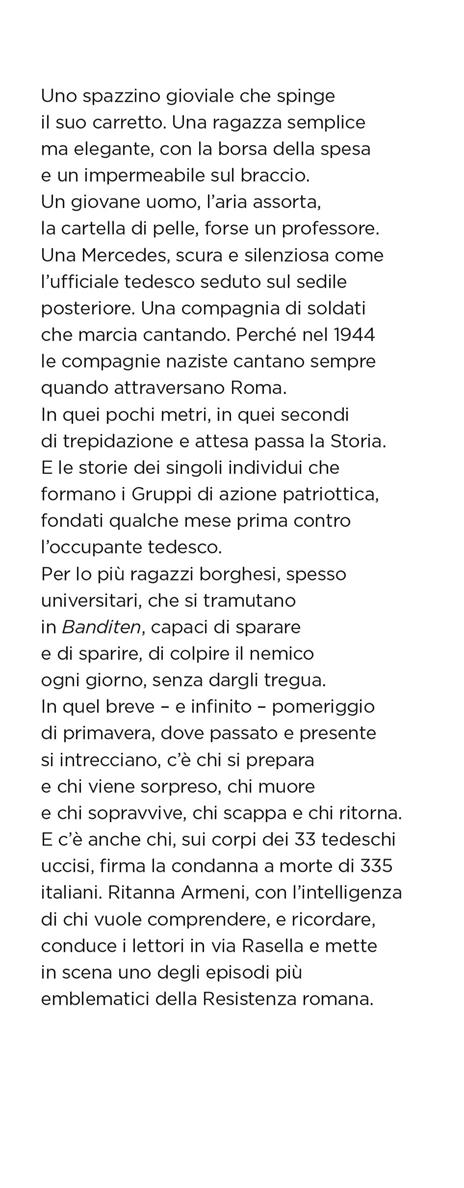 Uno spazzino gioviale che spinge il suo carretto. Una ragazza semplice ma elegante, con la borsa della spesa e un impermeabile sul braccio.
Un giovane uomo, l'aria assorta, la cartella di pelle, forse un professore. Una Mercedes, scura e silenziosa come l'ufficiale tedesco seduto sul sedile posteriore. Una compagnia di soldati che marcia cantando. Perché nel 1944 le compagnie naziste cantano sempre quando attraversano Roma.
In quei pochi metri, in quei secondi di trepidazione e attesa passa la Storia. E le storie dei singoli individui che formano i Gruppi di azione patriottica, fondati qualche mese prima contro l'occupante tedesco.
Per lo più ragazzi borghesi, spesso universitari, che si tramutano in Banditen, capaci di sparare e di sparire, di colpire il nemico ogni giorno, senza dargli tregua.
In quel breve – e infinito – pomeriggio di primavera, dove passato e presente si intrecciano, c'è chi si prepara e chi viene sorpreso, chi muore e chi sopravvive, chi scappa e chi ritorna. E c'è anche chi, sui corpi dei 33 tedeschi uccisi, firma la condanna a morte di 335 italiani. Ritanna Armeni, con l'intelligenza di chi vuole comprendere, e ricordare, conduce i lettori in via Rasella e mette in scena uno degli episodi più emblematici della Resistenza romana.